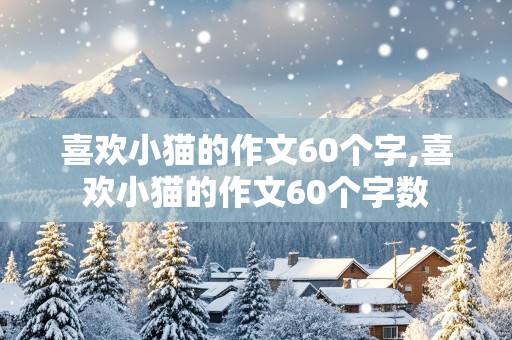 喜欢小猫的作文60个字,喜欢小猫的作文60个字数